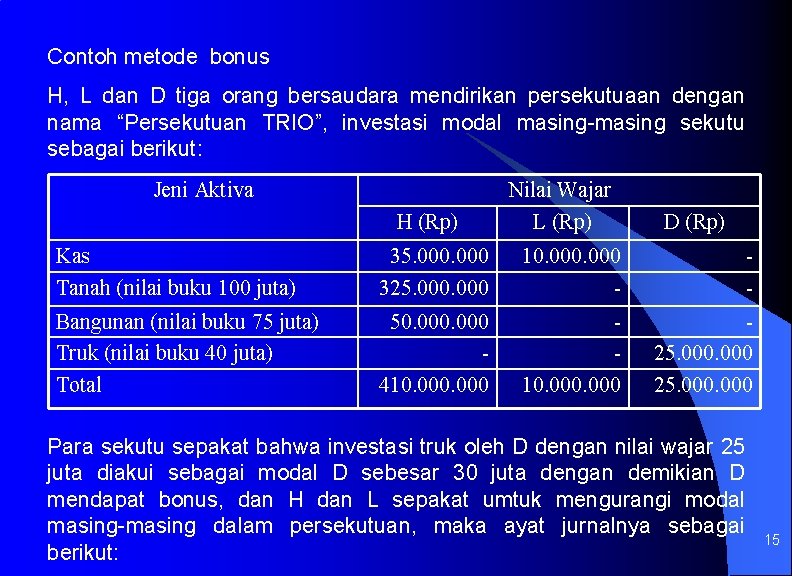 Contoh metode bonus

H, L dan D tiga orang bersaudara mendirikan persekutuaan dengan nama “Persekutuan TRIO”, investasi modal masing-masing sekutu sebagai berikut:

| Jeni Aktiva | Nilai Wajar | | |
|---|---|---|---|
| | H (Rp) | L (Rp) | D (Rp) |
| Kas | 35.000.000 | 10.000.000 | - |
| Tanah (nilai buku 100 juta) | 325.000.000 | - | - |
| Bangunan (nilai buku 75 juta) | 50.000.000 | - | - |
| Truk (nilai buku 40 juta) | - | - | 25.000.000 |
| Total | 410.000.000 | 10.000.000 | 25.000.000 |

Para sekutu sepakat bahwa investasi truk oleh D dengan nilai wajar 25 juta diakui sebagai modal D sebesar 30 juta dengan demikian D mendapat bonus, dan H dan L sepakat umtuk mengurangi modal masing-masing dalam persekutuan, maka ayat jurnalnya sebagai berikut:

15